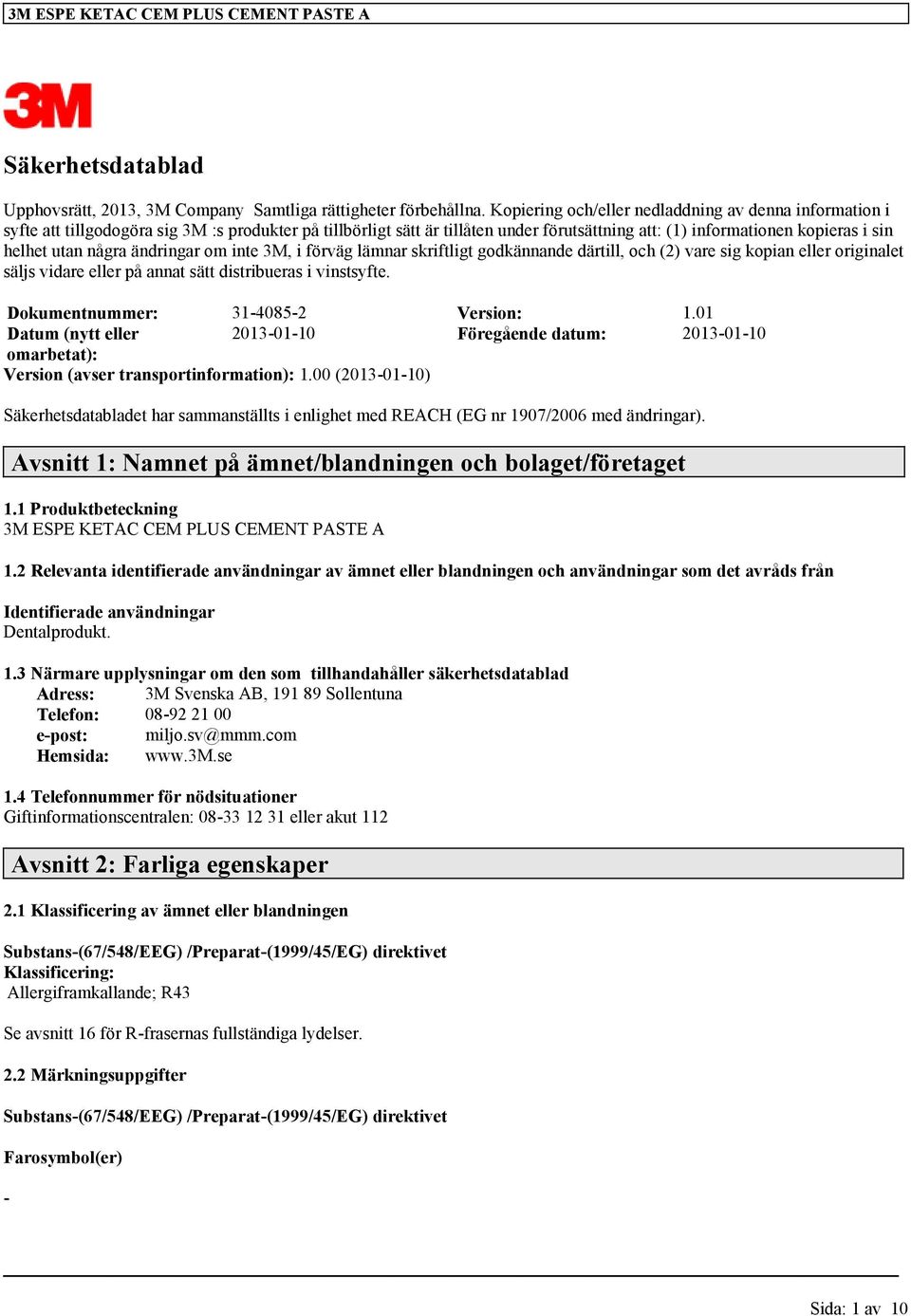 3M ESPE KETAC CEM PLUS CEMENT PASTE A

3M

Säkerhetsdatablad

Upphovsrätt, 2013, 3M Company Samtliga rättigheter förbehållna. Kopiering och/eller nedladdning av denna information i syfte att tillgodogöra sig 3M :s produkter på tillbörligt sätt är tillåten under förutsättning att: (1) informationen kopieras i sin helhet utan några ändringar om inte 3M, i förväg lämnar skriftligt godkännande därtill, och (2) vare sig kopian eller originalet säljs vidare eller på annat sätt distribueras i vinstsyfte.

| Dokumentnummer: | 31-4085-2 | Version: | 1.01 |
|---|---|---|---|
| Datum (nytt eller omarbetat): | 2013-01-10 | Föregående datum: | 2013-01-10 |

Version (avser transportinformation): 1.00 (2013-01-10)

Säkerhetsdatabladet har sammanställts i enlighet med REACH (EG nr 1907/2006 med ändringar).

Avsnitt 1: Namnet på ämnet/blandningen och bolaget/företaget

1.1 Produktbeteckning
3M ESPE KETAC CEM PLUS CEMENT PASTE A

1.2 Relevanta identifierade användningar av ämnet eller blandningen och användningar som det avråds från

Identifierade användningar
Dentalprodukt.

1.3 Närmare upplysningar om den som tillhandahåller säkerhetsdatablad
Adress: 3M Svenska AB, 191 89 Sollentuna
Telefon: 08-92 21 00
e-post: miljo.sv@mmm.com
Hemsida: www.3M.se

1.4 Telefonnummer för nödsituationer
Giftinformationscentralen: 08-33 12 31 eller akut 112

Avsnitt 2: Farliga egenskaper

2.1 Klassificering av ämnet eller blandningen

Substans-(67/548/EEG) /Preparat-(1999/45/EG) direktivet
Klassificering:
Allergiframkallande; R43

Se avsnitt 16 för R-frasernas fullständiga lydelser.

2.2 Märkningsuppgifter

Substans-(67/548/EEG) /Preparat-(1999/45/EG) direktivet

Farosymbol(er)

-

Sida: 1 av 10